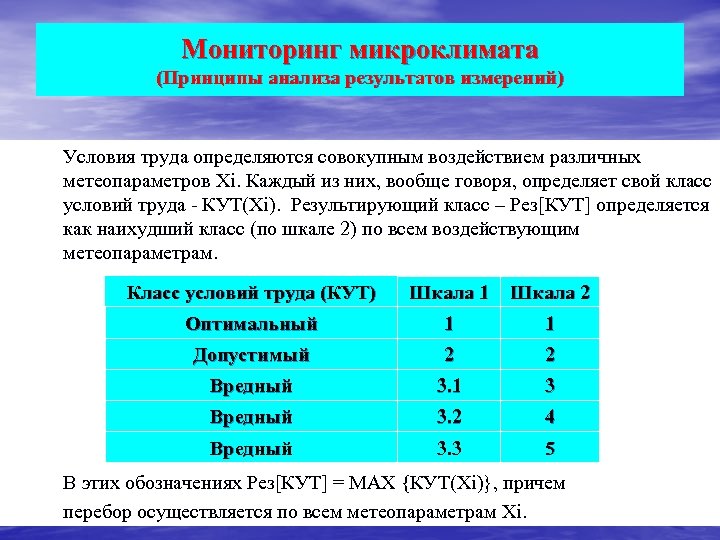 Мониторинг микроклимата
(Принципы анализа результатов измерений)

Условия труда определяются совокупным воздействием различных метеопараметров Xi. Каждый из них, вообще говоря, определяет свой класс условий труда - КУТ(Xi). Результирующий класс – Рез[КУТ] определяется как наихудший класс (по шкале 2) по всем воздействующим метеопараметрам.

| Класс условий труда (КУТ) | Шкала 1 | Шкала 2 |
|---|---|---|
| Оптимальный | 1 | 1 |
| Допустимый | 2 | 2 |
| Вредный | 3.1 | 3 |
| Вредный | 3.2 | 4 |
| Вредный | 3.3 | 5 |

В этих обозначениях Рез[КУТ] = MAX {КУТ(Xi)}, причем перебор осуществляется по всем метеопараметрам Xi.